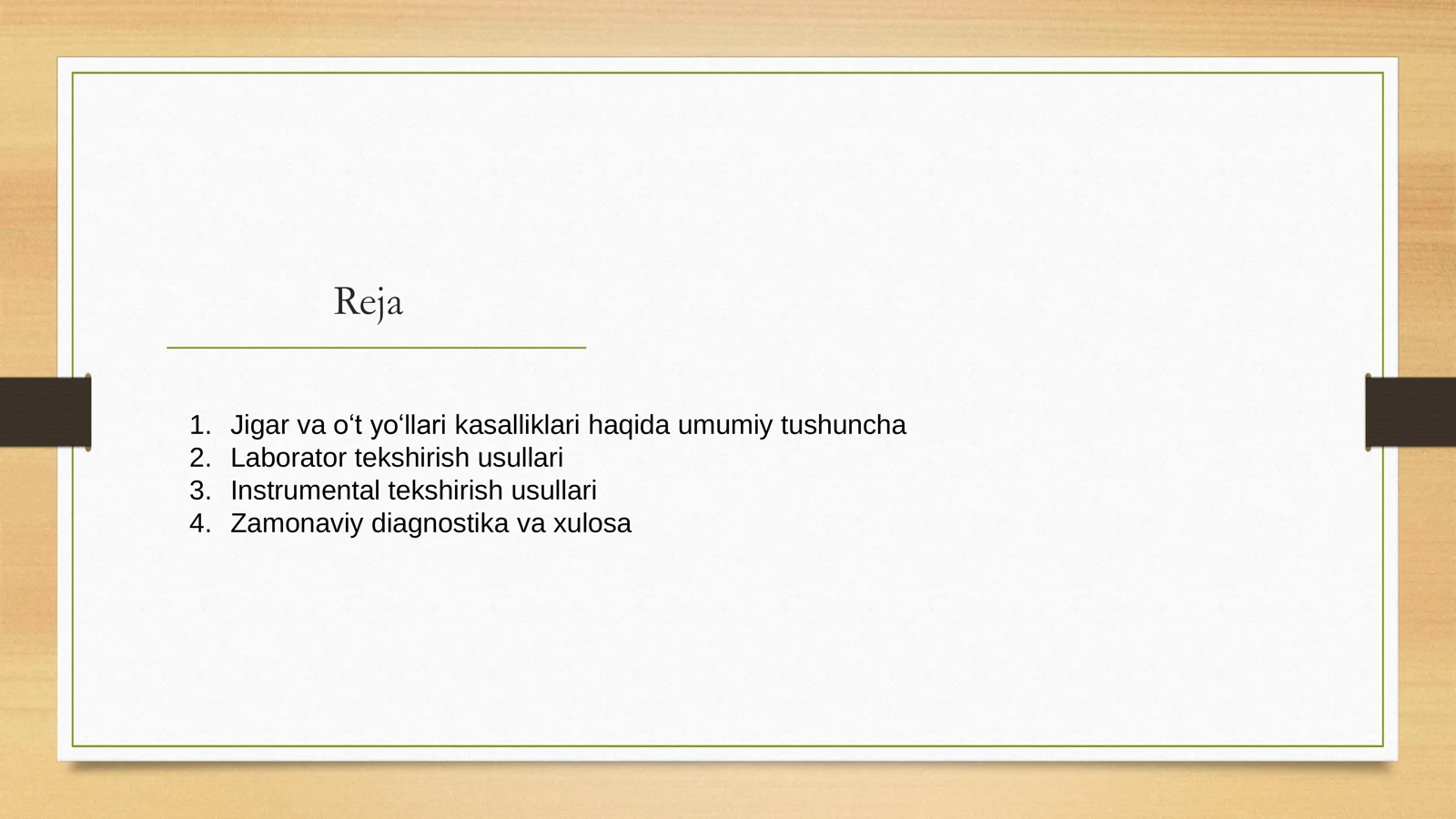 Reja

1. Jigar va o‘t yo‘llari kasalliklari haqida umumiy tushuncha
2. Laborator tekshirish usullari
3. Instrumental tekshirish usullari
4. Zamonaviy diagnostika va xulosa